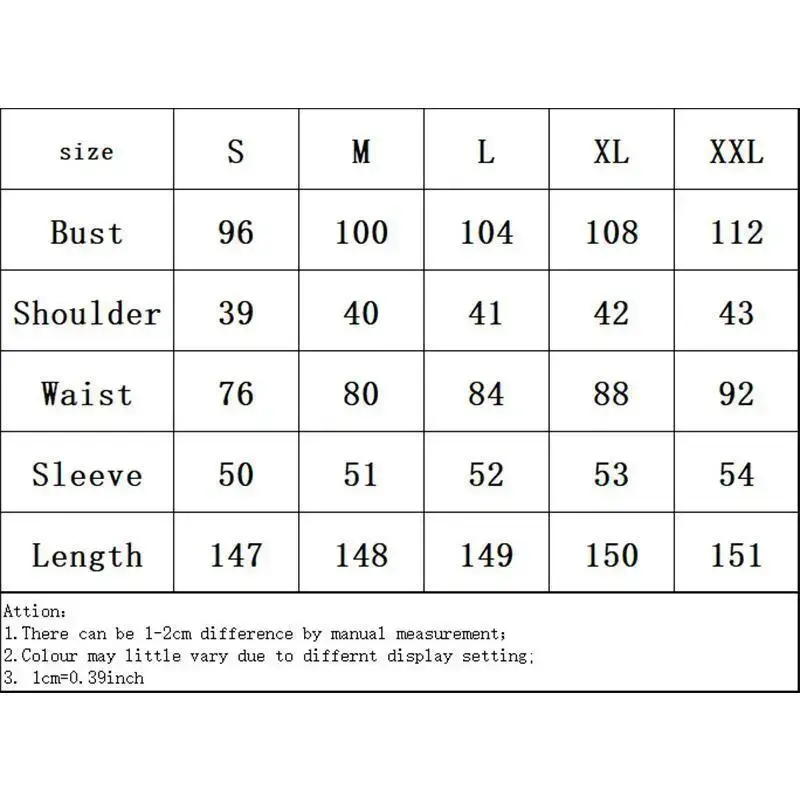 | size | S | M | L | XL | XXL |
|---|---|---|---|---|---|
| Bust | 96 | 100 | 104 | 108 | 112 |
| Shoulder | 39 | 40 | 41 | 42 | 43 |
| Waist | 76 | 80 | 84 | 88 | 92 |
| Sleeve | 50 | 51 | 52 | 53 | 54 |
| Length | 147 | 148 | 149 | 150 | 151 |

Attion:
1.There can be 1-2cm difference by manual measurement;
2.Colour may little vary due to differnt display setting;
3. 1cm=0.39inch